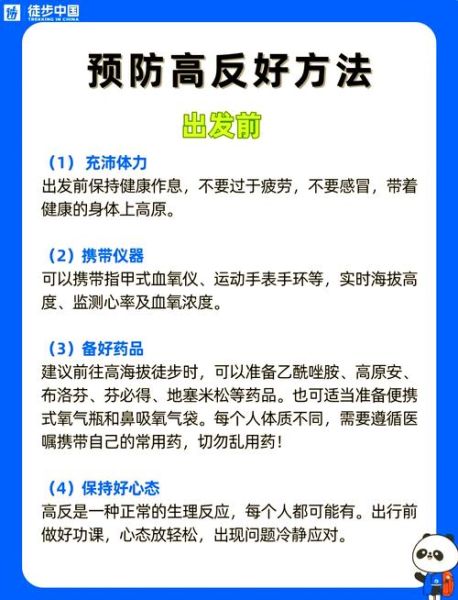 徒步中国
TREKKING IN CHINA

预防高反好方法

出发前

（1）充沛体力
出发前保持健康作息，不要过于疲劳，不要感冒，带着健康的身体上高原。

（2）携带仪器
可以携带指甲式血氧仪、运动手表手环等，实时海拔高度、监测心率及血氧浓度。

（3）备好药品
建议前往高海拔徒步时，可以准备乙酰唑胺、高原安、布洛芬、芬必得、地塞米松等药品。也可适当准备便携式氧气瓶和鼻吸氧气袋。每个人体质不同，需要遵循医嘱携带自己的常用药，切勿乱用药！

（4）保持好心态
高反是一种正常的生理反应，每个人都可能有。出行前做好功课，心态放轻松，出现问题冷静应对。